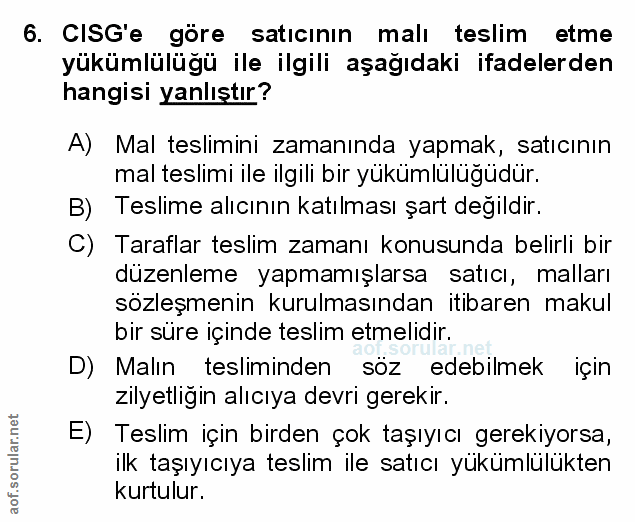 6. CISG'e göre satıcının malı teslim etme yükümlülüğü ile ilgili aşağıdaki ifadelerden hangisi yanlıştır?

A) Mal teslimini zamanında yapmak, satıcının mal teslimi ile ilgili bir yükümlülüğüdür.

B) Teslime alıcının katılması şart değildir.

C) Taraflar teslim zamanı konusunda belirli bir düzenleme yapmamışlarsa satıcı, malları sözleşmenin kurulmasından itibaren makul bir süre içinde teslim etmelidir.

D) Malın tesliminden söz edebilmek için zilyetliğin alıcıya devri gerekir.

E) Teslim için birden çok taşıyıcı gerekiyorsa, ilk taşıyıcıya teslim ile satıcı yükümlülükten kurtulur.

aof.sorular.net